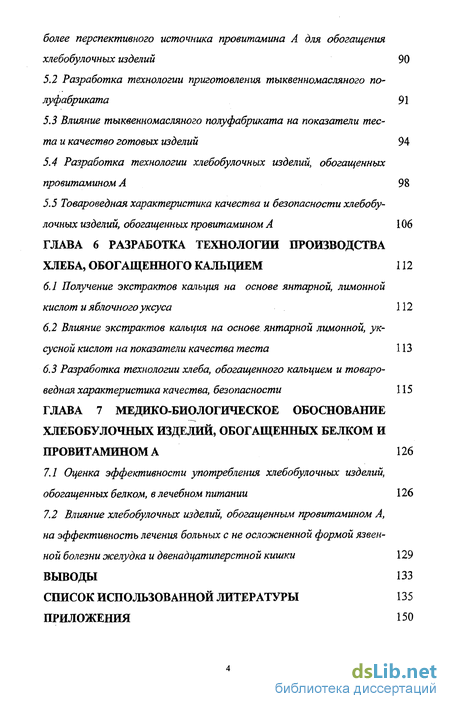 более перспективного источника провитамина А для обогащения хлебобулочных изделий 90

5.2 Разработка технологии приготовления тыквенномасляного полуфабриката 91

5.3 Влияние тыквенномасляного полуфабриката на показатели теста и качество готовых изделий 94

5.4 Разработка технологии хлебобулочных изделий, обогащенных провитамином А 98

5.5 Товароведная характеристика качества и безопасности хлебобулочных изделий, обогащенных провитамином А 106

ГЛАВА 6 РАЗРАБОТКА ТЕХНОЛОГИИ ПРОИЗВОДСТВА ХЛЕБА, ОБОГАЩЕННОГО КАЛЬЦИЕМ 112

6.1 Получение экстрактов кальция на основе янтарной, лимонной кислот и яблочного уксуса 112

6.2 Влияние экстрактов кальция на основе янтарной лимонной, уксусной кислот на показатели качества теста 113

6.3 Разработка технологии хлеба, обогащенного кальцием и товароведная характеристика качества, безопасности 115

ГЛАВА 7 МЕДИКО-БИОЛОГИЧЕСКОЕ ОБОСНОВАНИЕ ХЛЕБОБУЛОЧНЫХ ИЗДЕЛИЙ, ОБОГАЩЕННЫХ БЕЛКОМ И ПРОВИТАМИНОМ А 126

7.1 Оценка эффективности употребления хлебобулочных изделий, обогащенных белком, в лечебном питании 126

7.2 Влияние хлебобулочных изделий, обогащенным провитамином А, на эффективность лечения больных с не осложненной формой язвенной болезни желудка и двенадцатиперстной кишки 129

ВЫВОДЫ 133

СПИСОК ИСПОЛЬЗОВАННОЙ ЛИТЕРАТУРЫ 135

ПРИЛОЖЕНИЯ 150

4

dsLib.net
библиотека диссертаций